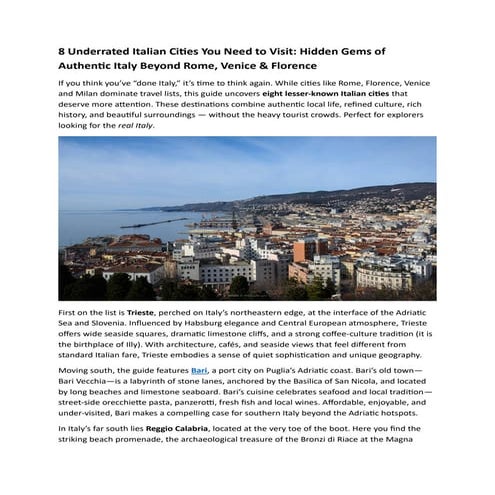 8 Underrated Italian Cities You Need to Visit: Hidden Gems of Authentic Italy Beyond Rome, Venice & Florence

If you think you've "done Italy," it's time to think again. While cities like Rome, Florence, Venice and Milan dominate travel lists, this guide uncovers eight lesser-known Italian cities that deserve more attention. These destinations combine authentic local life, refined culture, rich history, and beautiful surroundings — without the heavy tourist crowds. Perfect for explorers looking for the real Italy.

First on the list is Trieste, perched on Italy's northeastern edge, at the interface of the Adriatic Sea and Slovenia. Influenced by Habsburg elegance and Central European atmosphere, Trieste offers wide seaside squares, dramatic limestone cliffs, and a strong coffee-culture tradition (it is the birthplace of Illy). With architecture, cafés, and seaside views that feel different from standard Italian fare, Trieste embodies a sense of quiet sophistication and unique geography.

Moving south, the guide features Bari, a port city on Puglia's Adriatic coast. Bari's old town—Bari Vecchia—is a labyrinth of stone lanes, anchored by the Basilica of San Nicola, and located by long beaches and limestone seaboard. Bari's cuisine celebrates seafood and local tradition—street-side orecchiette pasta, panzerotti, fresh fish and local wines. Affordable, enjoyable, and under-visited, Bari makes a compelling case for southern Italy beyond the Adriatic hotspots.

In Italy's far south lies Reggio Calabria, located at the very toe of the boot. Here you find the striking beach promenade, the archaeological treasure of the Bronzi di Riace at the Magna